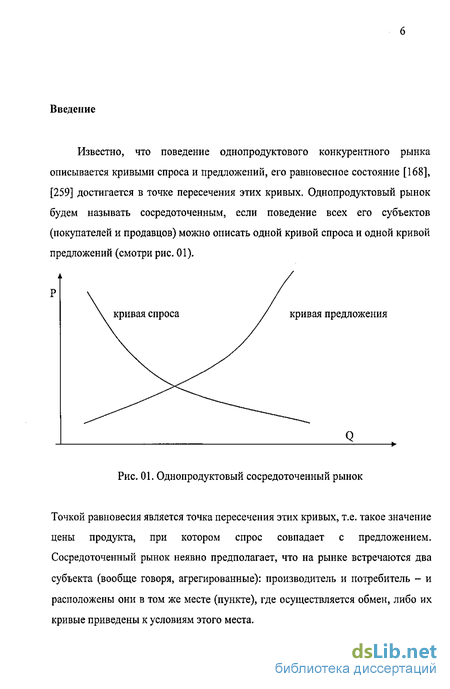 6

Введение

Известно, что поведение однопродуктового конкурентного рынка описывается кривыми спроса и предложений, его равновесное состояние [168], [259] достигается в точке пересечения этих кривых. Однопродуктовый рынок будем называть сосредоточенным, если поведение всех его субъектов (покупателей и продавцов) можно описать одной кривой спроса и одной кривой предложений (смотри рис. 01).

P

кривая спроса

кривая предложения

Q

Рис. 01. Однопродуктовый сосредоточенный рынок

Точкой равновесия является точка пересечения этих кривых, т.е. такое значение цены продукта, при котором спрос совпадает с предложением. Сосредоточенный рынок неявно предполагает, что на рынке встречаются два субъекта (вообще говоря, агрегированные): производитель и потребитель – и расположены они в том же месте (пункте), где осуществляется обмен, либо их кривые приведены к условиям этого места.

dsLib.net
библиотека диссертаций